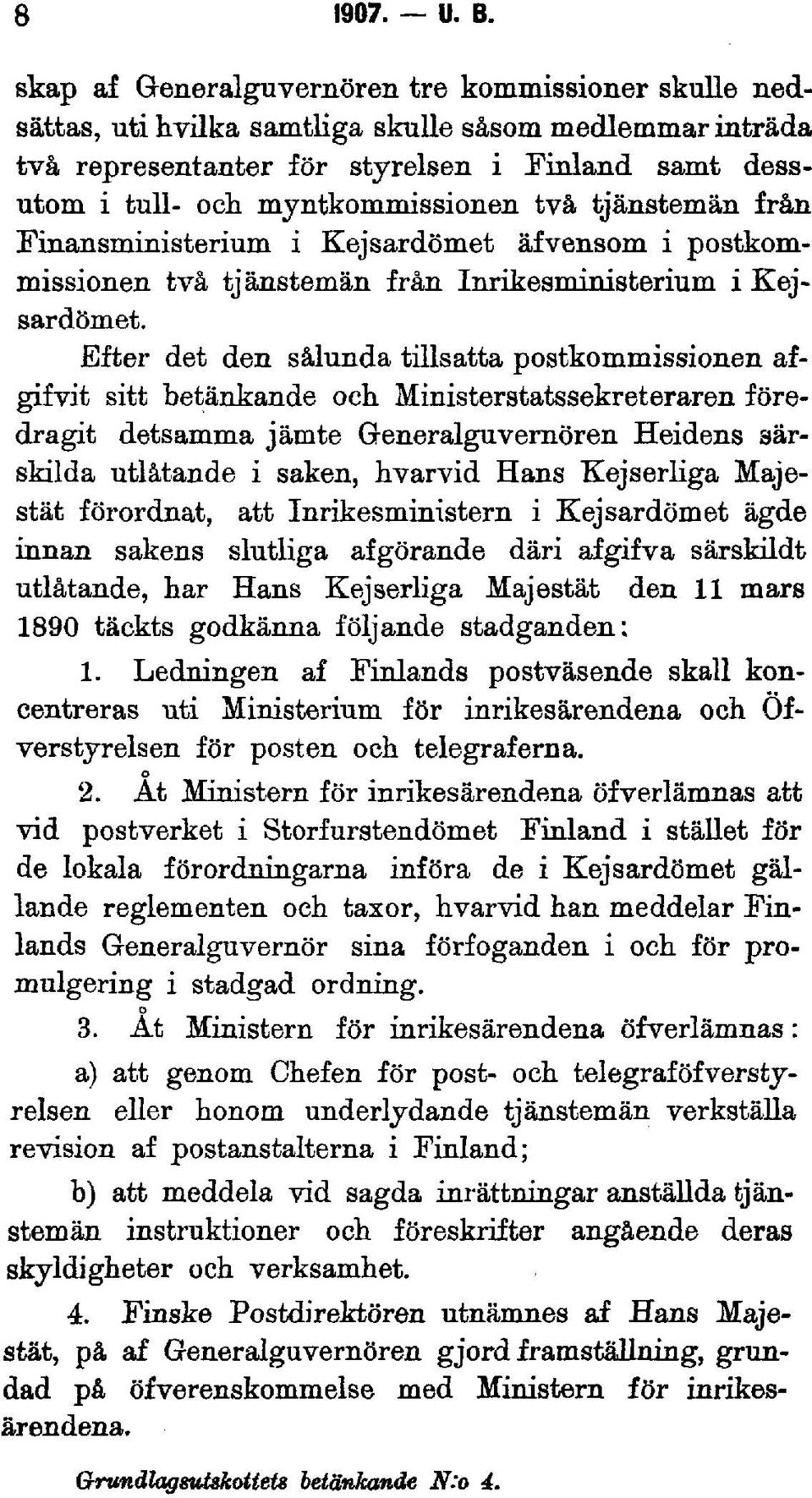 8 1907. — U. B.

skap af Generalguvernören tre kommissioner skulle nedsättas, uti hvilka samtliga skulle såsom medlemmar inträda två representanter för styrelsen i Finland samt dessutom i tull- och myntkommissionen två tjänstemän från Finansministerium i Kejsardömet äfvensom i postkommissionen två tjänstemän från Inrikesministerium i Kejsardömet.

Efter det den sålunda tillsatta postkommissionen afgifvit sitt betänkande och Ministerstatssekreteraren föredragit detsamma jämte Generalguvernören Heidens särskilda utlåtande i saken, hvarvid Hans Kejserliga Majestät förordnat, att Inrikesministern i Kejsardömet ägde innan sakens slutliga afgörande däri afgifva särskildt utlåtande, har Hans Kejserliga Majestät den 11 mars 1890 täckts godkänna följande stadganden:

1. Ledningen af Finlands postväsende skall koncentreras uti Ministerium för inrikesärendena och Öfverstyrelsen för posten och telegraferna.

2. Åt Ministern för inrikesärendena öfverlämnas att vid postverket i Storfurstendömet Finland i stället för de lokala förordningarna införa de i Kejsardömet gällande reglementen och taxor, hvarvid han meddelar Finlands Generalguvernör sina förfoganden i och för promulgering i stadgad ordning.

3. Åt Ministern för inrikesärendena öfverlämnas:

a) att genom Chefen för post- och telegraföfverstyrelsen eller honom underlydande tjänstemän verkställa revision af postanstalterna i Finland;

b) att meddela vid sagda inrättningar anställda tjänstemän instruktioner och föreskrifter angående deras skyldigheter och verksamhet.

4. Finske Postdirektören utnämnes af Hans Majestät, på af Generalguvernören gjord framställning, grundad på öfverenskommelse med Ministern för inrikesärendena.

Grundlagsutskottets betänkande N:o 4.